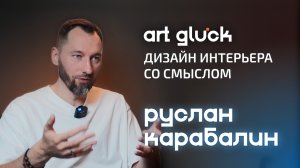 art gluck
ДИЗАЙН ИНТЕРЬЕРА СО СМЫСЛОМ

руслан карабалин